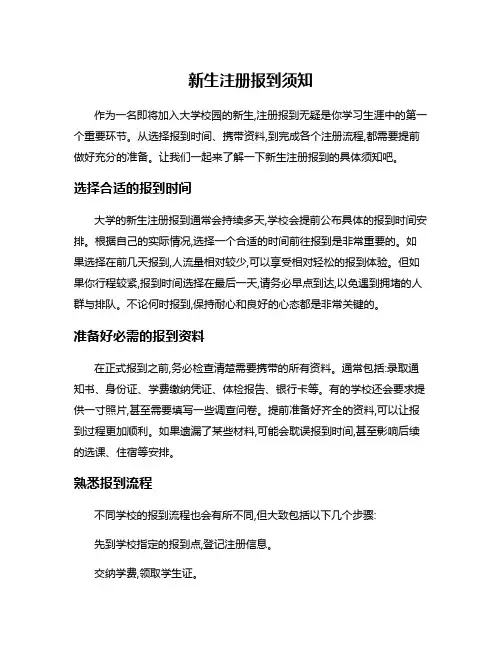 新生注册报到须知

作为一名即将加入大学校园的新生,注册报到无疑是你学习生涯中的第一个重要环节。从选择报到时间、携带资料,到完成各个注册流程,都需要提前做好充分的准备。让我们一起来了解一下新生注册报到的具体须知吧。

选择合适的报到时间

大学的新生注册报到通常会持续多天,学校会提前公布具体的报到时间安排。根据自己的实际情况,选择一个合适的时间前往报到是非常重要的。如果选择在前几天报到,人流量相对较少,可以享受相对轻松的报到体验。但如果你行程较紧,报到时间选择在最后一天,请务必早点到达,以免遇到拥堵的人群与排队。不论何时报到,保持耐心和良好的心态都是非常关键的。

准备好必需的报到资料

在正式报到之前,务必检查清楚需要携带的所有资料。通常包括:录取通知书、身份证、学费缴纳凭证、体检报告、银行卡等。有的学校还会要求提供一寸照片,甚至需要填写一些调查问卷。提前准备好齐全的资料,可以让报到过程更加顺利。如果遗漏了某些材料,可能会耽误报到时间,甚至影响后续的选课、住宿等安排。

熟悉报到流程

不同学校的报到流程也会有所不同,但大致包括以下几个步骤:

先到学校指定的报到点,登记注册信息。

交纳学费,领取学生证。